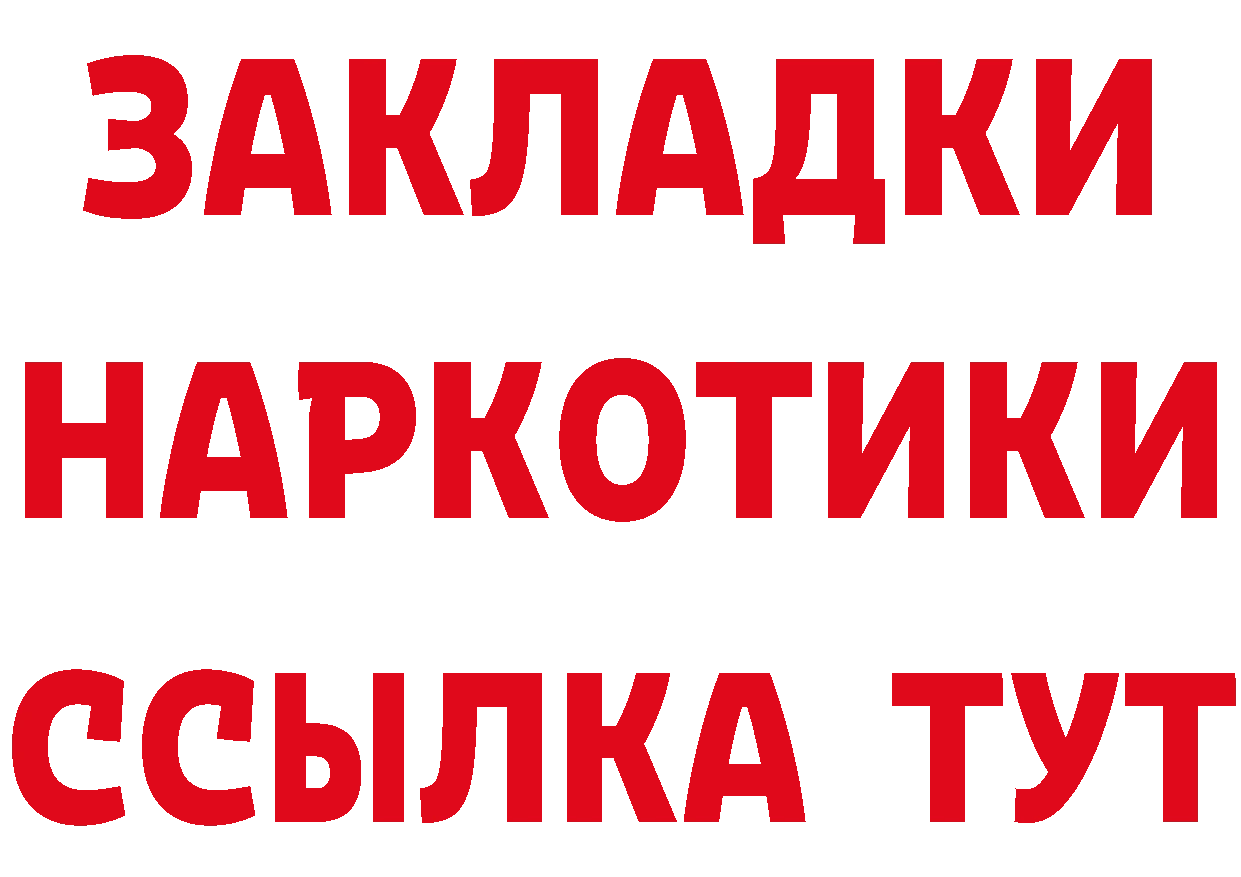 ЗАКЛАДКИ
НАРКОТИКИ
ССЫЛКА ТУТ